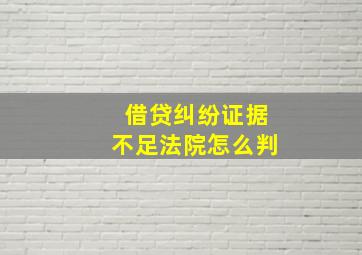 借贷纠纷证据
不足法院怎么判